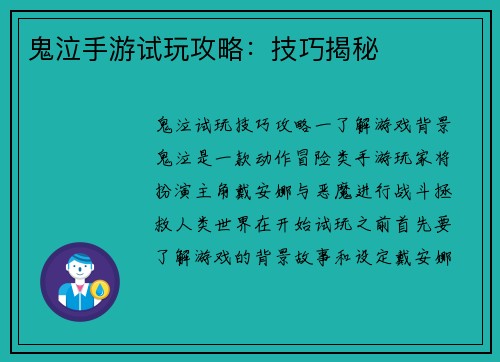 鬼泣手游试玩攻略：技巧揭秘

鬼泣试玩技巧攻略一了解游戏背景鬼泣是一款动作冒险类手游玩家将扮演主角戴安娜与恶魔进行战斗拯救人类世界在开始试玩之前首先要了解游戏的背景故事和设定戴安娜